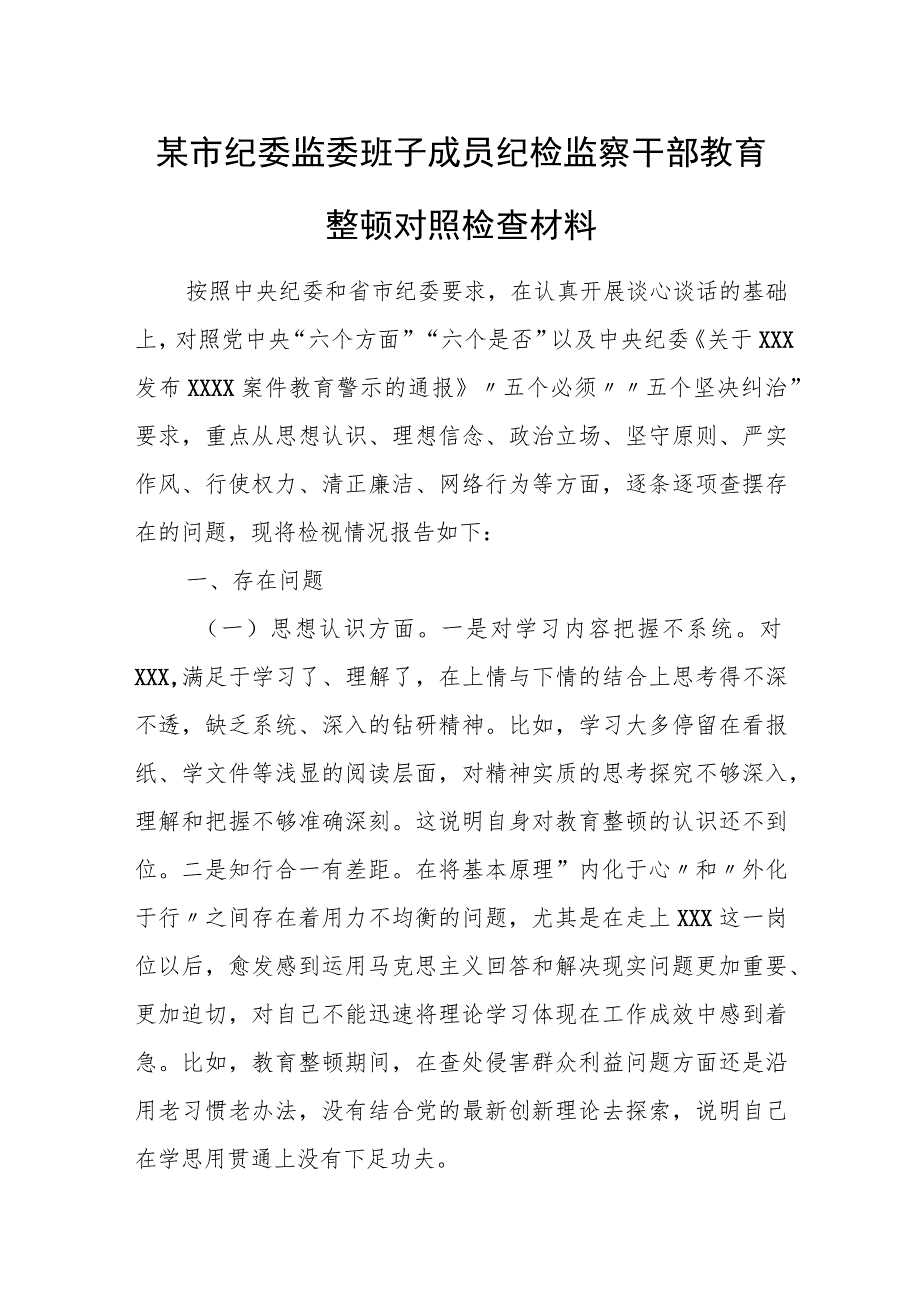 某市纪委监委班子成员纪检监察干部教育整顿对照检查材料

按照中央纪委和省市纪委要求，在认真开展谈心谈话的基础上，对照党中央“六个方面”“六个是否”以及中央纪委《关于XXX发布XXXX案件教育警示的通报》〃五个必须〃〃五个坚决纠治”要求，重点从思想认识、理想信念、政治立场、坚守原则、严实作风、行使权力、清正廉洁、网络行为等方面，逐条逐项查摆存在的问题，现将检视情况报告如下：

一、存在问题

（一）思想认识方面。一是对学习内容把握不系统。对XXX,满足于学习了、理解了，在上情与下情的结合上思考得不深不透，缺乏系统、深入的钻研精神。比如，学习大多停留在看报纸、学文件等浅显的阅读层面，对精神实质的思考探究不够深入，理解和把握不够准确深刻。这说明自身对教育整顿的认识还不到位。二是知行合一有差距。在将基本原理”内化于心〃和〃外化于行〃之间存在着用力不均衡的问题，尤其是在走上XXX这一岗位以后，愈发感到运用马克思主义回答和解决现实问题更加重要、更加迫切，对自己不能迅速将理论学习体现在工作成效中感到着急。比如，教育整顿期间，在查处侵害群众利益问题方面还是沿用老习惯老办法，没有结合党的最新创新理论去探索，说明自己在学思用贯通上没有下足功夫。